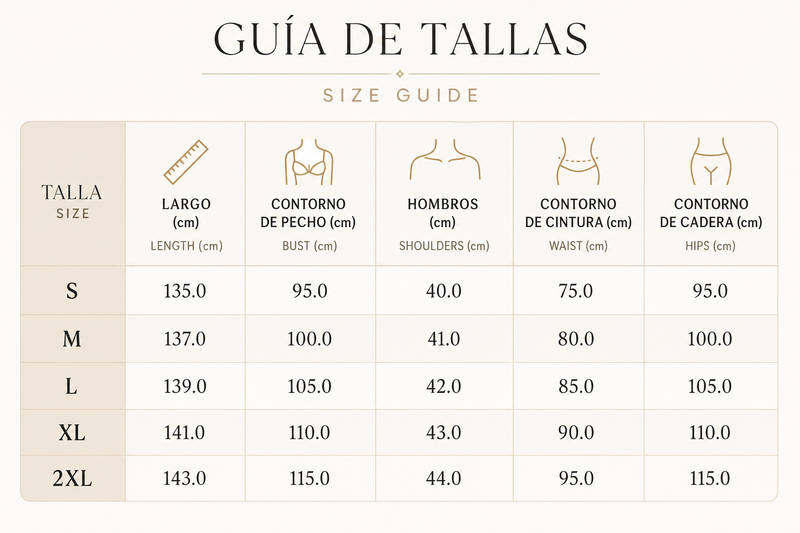 GUÍA DE TALLAS

SIZE GUIDE

| TALLA SIZE | LARGO (cm) LENGTH (cm) | CONTORNO DE PECHO (cm) BUST (cm) | HOMBROS (cm) SHOULDERS (cm) | CONTORNO DE CINTURA (cm) WAIST (cm) | CONTORNO DE CADERA (cm) HIPS (cm) |
|---|---|---|---|---|---|
| S | 135.0 | 95.0 | 40.0 | 75.0 | 95.0 |
| M | 137.0 | 100.0 | 41.0 | 80.0 | 100.0 |
| L | 139.0 | 105.0 | 42.0 | 85.0 | 105.0 |
| XL | 141.0 | 110.0 | 43.0 | 90.0 | 110.0 |
| 2XL | 143.0 | 115.0 | 44.0 | 95.0 | 115.0 |